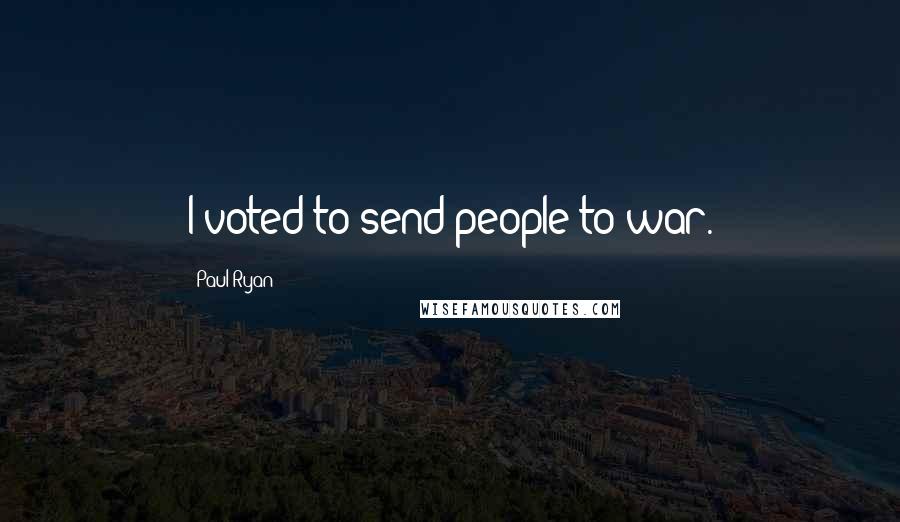 I voted to send people to war.

Paul Ryan

WISEFAMOUSQUOTES.COM